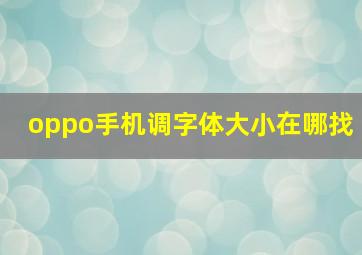 oppo手机调字体大小在哪找